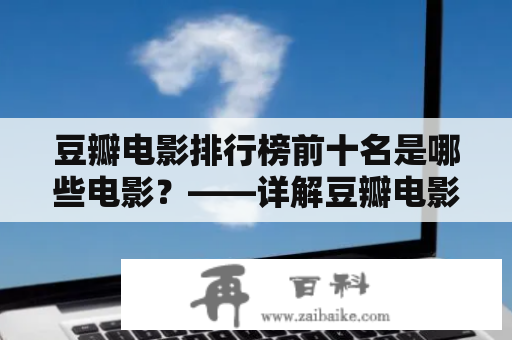 豆瓣电影排行榜前十名是哪些电影？——详解豆瓣电影

再 百科
www.zaibaike.com